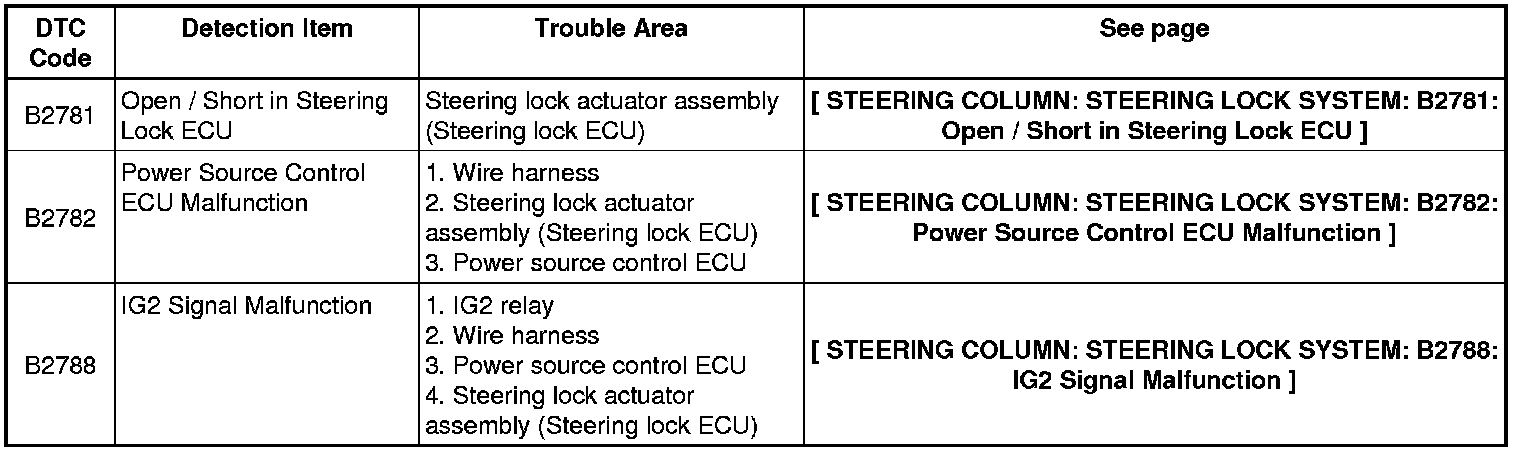 | DTC Code | Detection Item | Trouble Area | See page |
|---|---|---|---|
| B2781 | Open / Short in Steering Lock ECU | Steering lock actuator assembly (Steering lock ECU) | [ STEERING COLUMN: STEERING LOCK SYSTEM: B2781: Open / Short in Steering Lock ECU ] |
| B2782 | Power Source Control ECU Malfunction | 1. Wire harness 2. Steering lock actuator assembly (Steering lock ECU) 3. Power source control ECU | [ STEERING COLUMN: STEERING LOCK SYSTEM: B2782: Power Source Control ECU Malfunction ] |
| B2788 | IG2 Signal Malfunction | 1. IG2 relay 2. Wire harness 3. Power source control ECU 4. Steering lock actuator assembly (Steering lock ECU) | [ STEERING COLUMN: STEERING LOCK SYSTEM: B2788: IG2 Signal Malfunction ] |